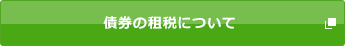 債券の租税について